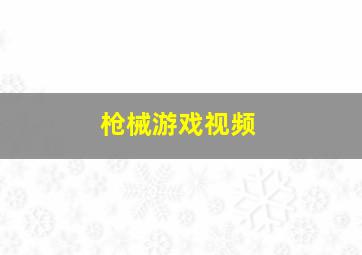 枪械游戏视频